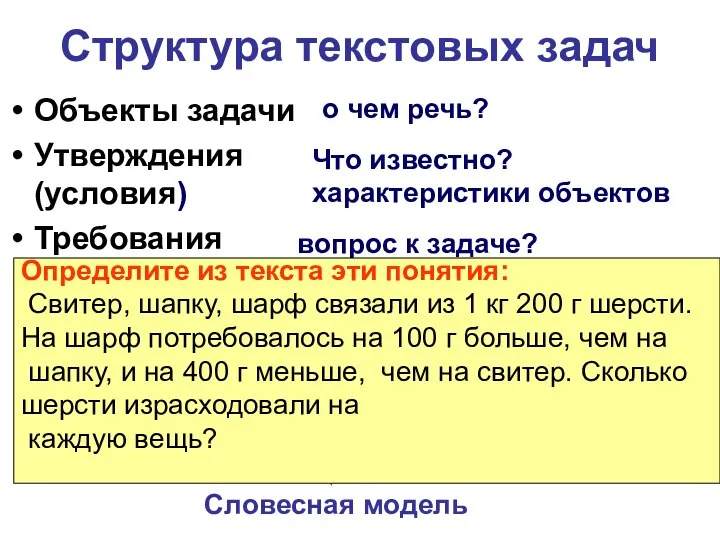 Структура текстовых задач

• Объекты задачи
• Утверждения (условия)
• Требования

о чем речь?

Что известно?
характеристики объектов

вопрос к задаче?

Определите из текста эти понятия:
Свитер, шапку, шарф связали из 1 кг 200 г шерсти. На шарф потребовалось на 100 г больше, чем на шапку, и на 400 г меньше, чем на свитер. Сколько шерсти израсходовали на каждую вещь?

Словесная модель